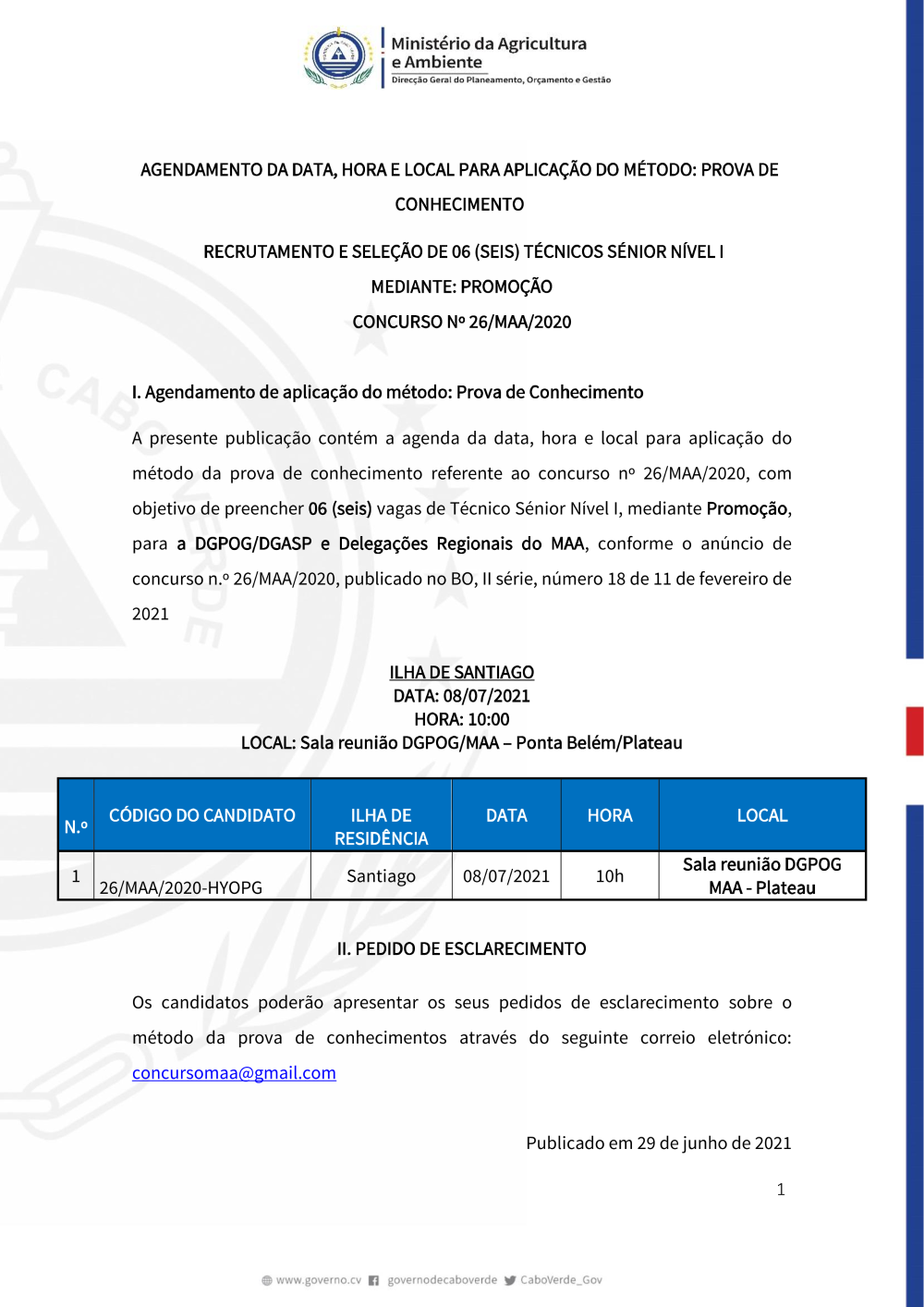 Ministério da Agricultura e Ambiente
Direcção Geral do Planeamento, Orçamento e Gestão

AGENDAMENTO DA DATA, HORA E LOCAL PARA APLICAÇÃO DO MÉTODO: PROVA DE CONHECIMENTO

RECRUTAMENTO E SELEÇÃO DE 06 (SEIS) TÉCNICOS SÉNIOR NÍVEL I
MEDIANTE: PROMOÇÃO
CONCURSO Nº 26/MAA/2020

I. Agendamento de aplicação do método: Prova de Conhecimento

A presente publicação contém a agenda da data, hora e local para aplicação do método da prova de conhecimento referente ao concurso nº 26/MAA/2020, com objetivo de preencher 06 (seis) vagas de Técnico Sénior Nível I, mediante Promoção, para a DGPOG/DGASP e Delegações Regionais do MAA, conforme o anúncio de concurso n.º 26/MAA/2020, publicado no BO, II série, número 18 de 11 de fevereiro de 2021

ILHA DE SANTIAGO
DATA: 08/07/2021
HORA: 10:00
LOCAL: Sala reunião DGPOG/MAA – Ponta Belém/Plateau

| N.º | CÓDIGO DO CANDIDATO | ILHA DE RESIDÊNCIA | DATA | HORA | LOCAL |
|---|---|---|---|---|---|
| 1 | 26/MAA/2020-HYOPG | Santiago | 08/07/2021 | 10h | Sala reunião DGPOG MAA - Plateau |

II. PEDIDO DE ESCLARECIMENTO

Os candidatos poderão apresentar os seus pedidos de esclarecimento sobre o método da prova de conhecimentos através do seguinte correio eletrónico: concursomaa@gmail.com

Publicado em 29 de junho de 2021

1

www.governo.cv governodecaboverde CaboVerde_Gov